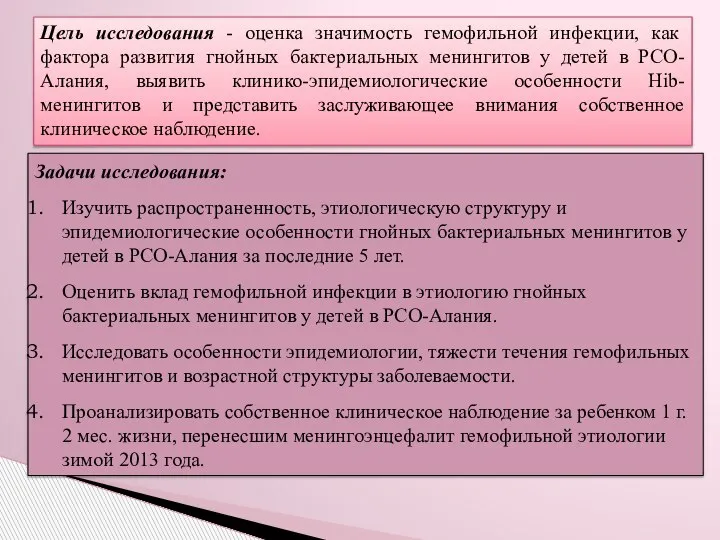 Цель исследования - оценка значимость гемофильной инфекции, как фактора развития гнойных бактериальных менингитов у детей в РСО-Алания, выявить клинико-эпидемиологические особенности Hib-менингитов и представить заслуживающее внимания собственное клиническое наблюдение.

Задачи исследования:

1. Изучить распространенность, этиологическую структуру и эпидемиологические особенности гнойных бактериальных менингитов у детей в РСО-Алания за последние 5 лет.
2. Оценить вклад гемофильной инфекции в этиологию гнойных бактериальных менингитов у детей в РСО-Алания.
3. Исследовать особенности эпидемиологии, тяжести течения гемофильных менингитов и возрастной структуры заболеваемости.
4. Проанализировать собственное клиническое наблюдение за ребенком 1 г. 2 мес. жизни, перенесшим менингоэнцефалит гемофильной этиологии зимой 2013 года.